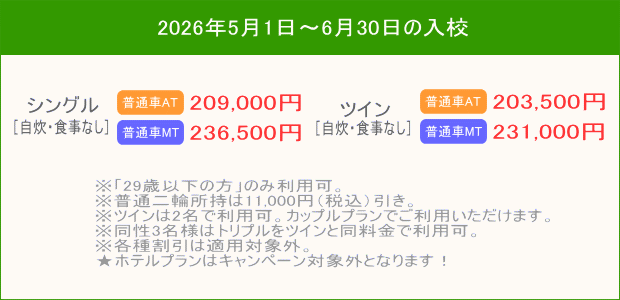 2026年5月1日～6月30日の入校

シングル
［自炊・食事なし］

普通車AT 209,000円
普通車MT 236,500円

ツイン
［自炊・食事なし］

普通車AT 203,500円
普通車MT 231,000円

※「29歳以下の方」のみ利用可。
※普通二輪所持は11,000円（税込）引き。
※ツインは2名で利用可。カップルプランでご利用いただけます。
※同性3名様はトリプルをツインと同料金で利用可。
※各種割引は適用対象外。
★ホテルプランはキャンペーン対象外となります！